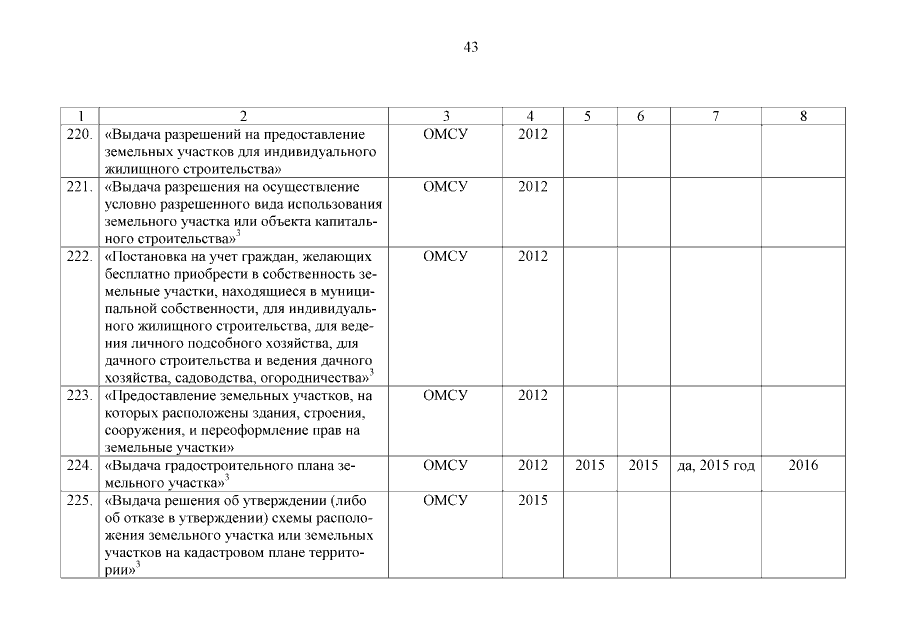 43

| 1 | 2 | 3 | 4 | 5 | 6 | 7 | 8 |
|---|---|---|---|---|---|---|---|
| 220. | «Выдача разрешений на предоставление земельных участков для индивидуального жилищного строительства» | ОМСУ | 2012 | | | | |
| 221. | «Выдача разрешения на осуществление условно разрешенного вида использования земельного участка или объекта капитального строительства»$^3$ | ОМСУ | 2012 | | | | |
| 222. | «Постановка на учет граждан, желающих бесплатно приобрести в собственность земельные участки, находящиеся в муниципальной собственности, для индивидуального жилищного строительства, для ведения личного подсобного хозяйства, для дачного строительства и ведения дачного хозяйства, садоводства, огородничества»$^3$ | ОМСУ | 2012 | | | | |
| 223. | «Предоставление земельных участков, на которых расположены здания, строения, сооружения, и переоформление прав на земельные участки» | ОМСУ | 2012 | | | | |
| 224. | «Выдача градостроительного плана земельного участка»$^3$ | ОМСУ | 2012 | 2015 | 2015 | да, 2015 год | 2016 |
| 225. | «Выдача решения об утверждении (либо об отказе в утверждении) схемы расположения земельного участка или земельных участков на кадастровом плане территории»$^3$ | ОМСУ | 2015 | | | | |